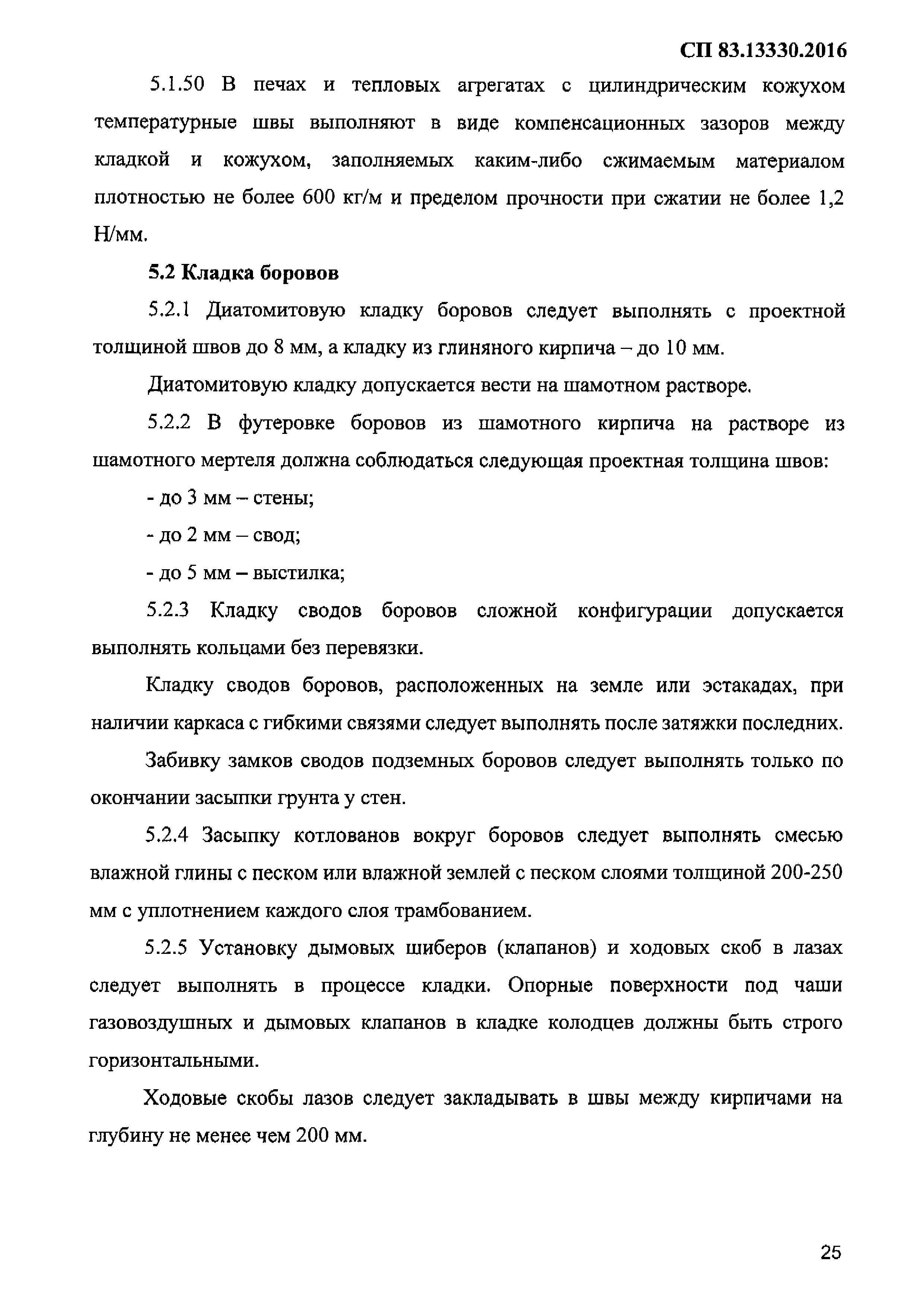 СП 83.13330.2016

5.1.50 В печах и тепловых агрегатах с цилиндрическим кожухом температурные швы выполняют в виде компенсационных зазоров между кладкой и кожухом, заполняемых каким-либо сжимаемым материалом плотностью не более 600 кг/м и пределом прочности при сжатии не более 1,2 Н/мм.

5.2 Кладка боровов

5.2.1 Диатомитовую кладку боровов следует выполнять с проектной толщиной швов до 8 мм, а кладку из глиняного кирпича – до 10 мм.

Диатомитовую кладку допускается вести на шамотном растворе.

5.2.2 В футеровке боровов из шамотного кирпича на растворе из шамотного мертеля должна соблюдаться следующая проектная толщина швов:

- до 3 мм – стены;

- до 2 мм – свод;

- до 5 мм – выстилка;

5.2.3 Кладку сводов боровов сложной конфигурации допускается выполнять кольцами без перевязки.

Кладку сводов боровов, расположенных на земле или эстакадах, при наличии каркаса с гибкими связями следует выполнять после затяжки последних.

Забивку замков сводов подземных боровов следует выполнять только по окончании засыпки грунта у стен.

5.2.4 Засыпку котлованов вокруг боровов следует выполнять смесью влажной глины с песком или влажной землей с песком слоями толщиной 200-250 мм с уплотнением каждого слоя трамбованием.

5.2.5 Установку дымовых шиберов (клапанов) и ходовых скоб в лазах следует выполнять в процессе кладки. Опорные поверхности под чаши газовоздушных и дымовых клапанов в кладке колодцев должны быть строго горизонтальными.

Ходовые скобы лазов следует закладывать в швы между кирпичами на глубину не менее чем 200 мм.

25